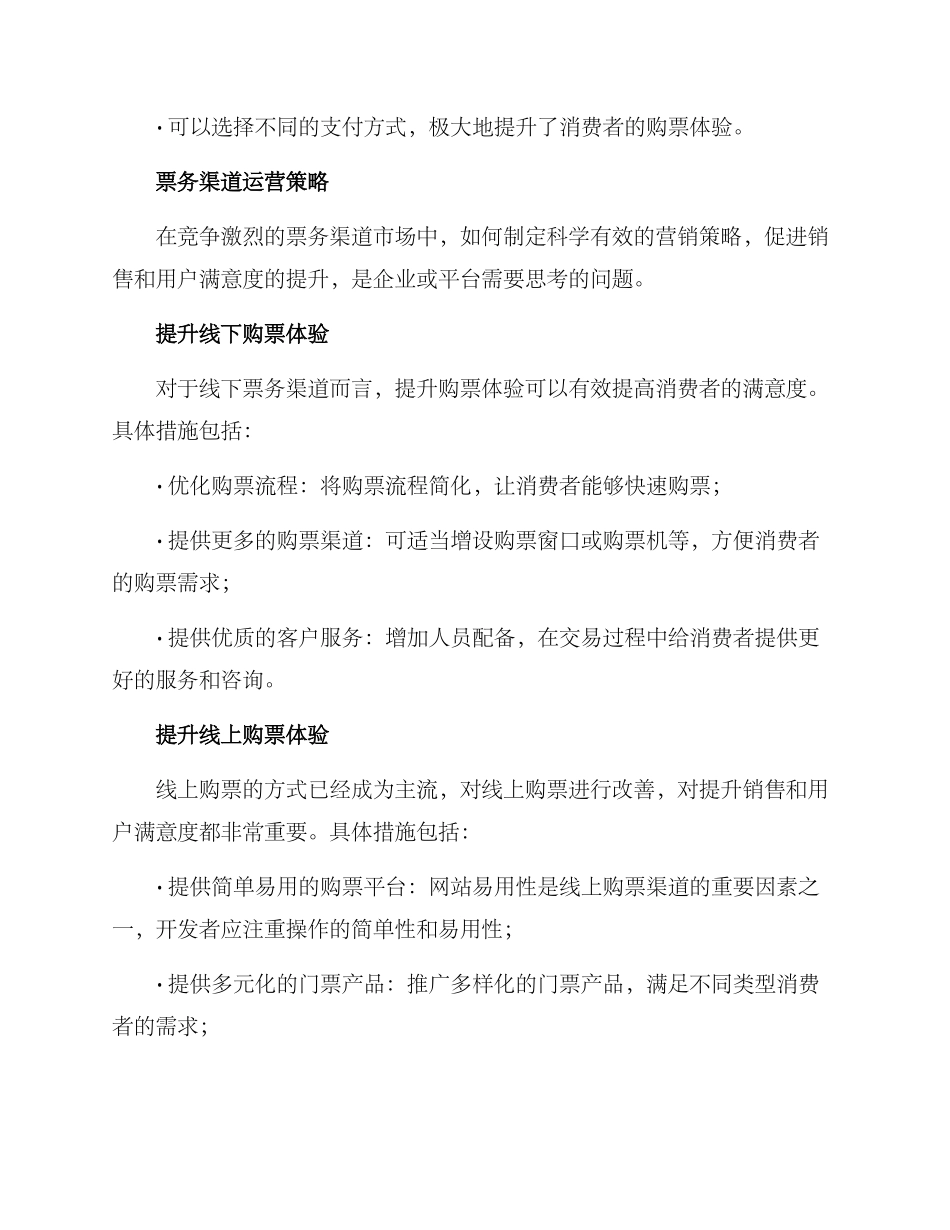 · 可以选择不同的支付方式，极大地提升了消费者的购票体验。

票务渠道运营策略

在竞争激烈的票务渠道市场中，如何制定科学有效的营销策略，促进销售和用户满意度的提升，是企业或平台需要思考的问题。

提升线下购票体验

对于线下票务渠道而言，提升购票体验可以有效提高消费者的满意度。具体措施包括：

· 优化购票流程：将购票流程简化，让消费者能够快速购票；

· 提供更多的购票渠道：可适当增设购票窗口或购票机等，方便消费者的购票需求；

· 提供优质的客户服务：增加人员配备，在交易过程中给消费者提供更好的服务和咨询。

提升线上购票体验

线上购票的方式已经成为主流，对线上购票进行改善，对提升销售和用户满意度都非常重要。具体措施包括：

· 提供简单易用的购票平台：网站易用性是线上购票渠道的重要因素之一，开发者应注重操作的简单性和易用性；

· 提供多元化的门票产品：推广多样化的门票产品，满足不同类型消费者的需求；